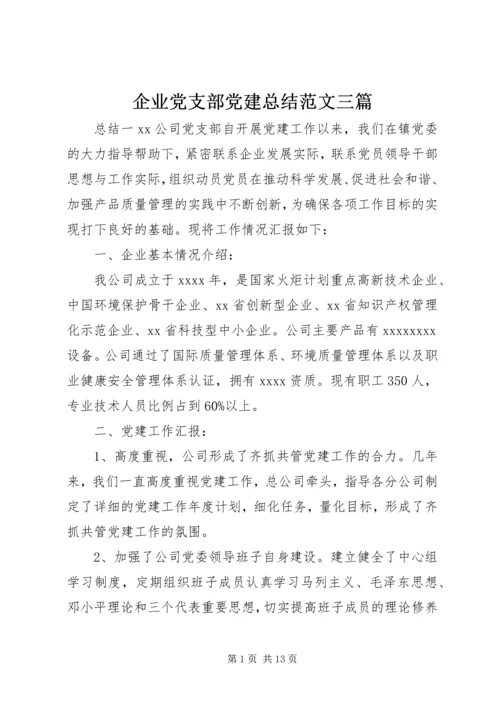 企业党支部党建总结范文三篇

总结一 xx 公司党支部自开展党建工作以来，我们在镇党委的大力指导帮助下，紧密联系企业发展实际，联系党员领导干部思想与工作实际，组织动员党员在推动科学发展、促进社会和谐、加强产品质量管理的实践中不断创新，为确保各项工作目标的实现打下良好的基础。现将工作情况汇报如下：

一、企业基本情况介绍：

我公司成立于 xxxx 年，是国家火炬计划重点高新技术企业、中国环境保护骨干企业、xx 省创新型企业、xx 省知识产权管理化示范企业、xx 省科技型中小企业。公司主要产品有 xxxxxxxx 设备。公司通过了国际质量管理体系、环境质量管理体系以及职业健康安全管理体系认证，拥有 xxxx 资质。现有职工 350 人，专业技术人员比例占到 60%以上。

二、党建工作汇报：

1、高度重视，公司形成了齐抓共管党建工作的合力。几年来，我们一直高度重视党建工作，总公司牵头，指导各分公司制定了详细的党建工作年度计划，细化任务，量化目标，形成了齐抓共管党建工作的氛围。

2、加强了公司党委领导班子自身建设。建立健全了中心组学习制度，定期组织班子成员认真学习马列主义、毛泽东思想、邓小平理论和三个代表重要思想，切实提高班子成员的理论修养

第 1 页 共 13 页